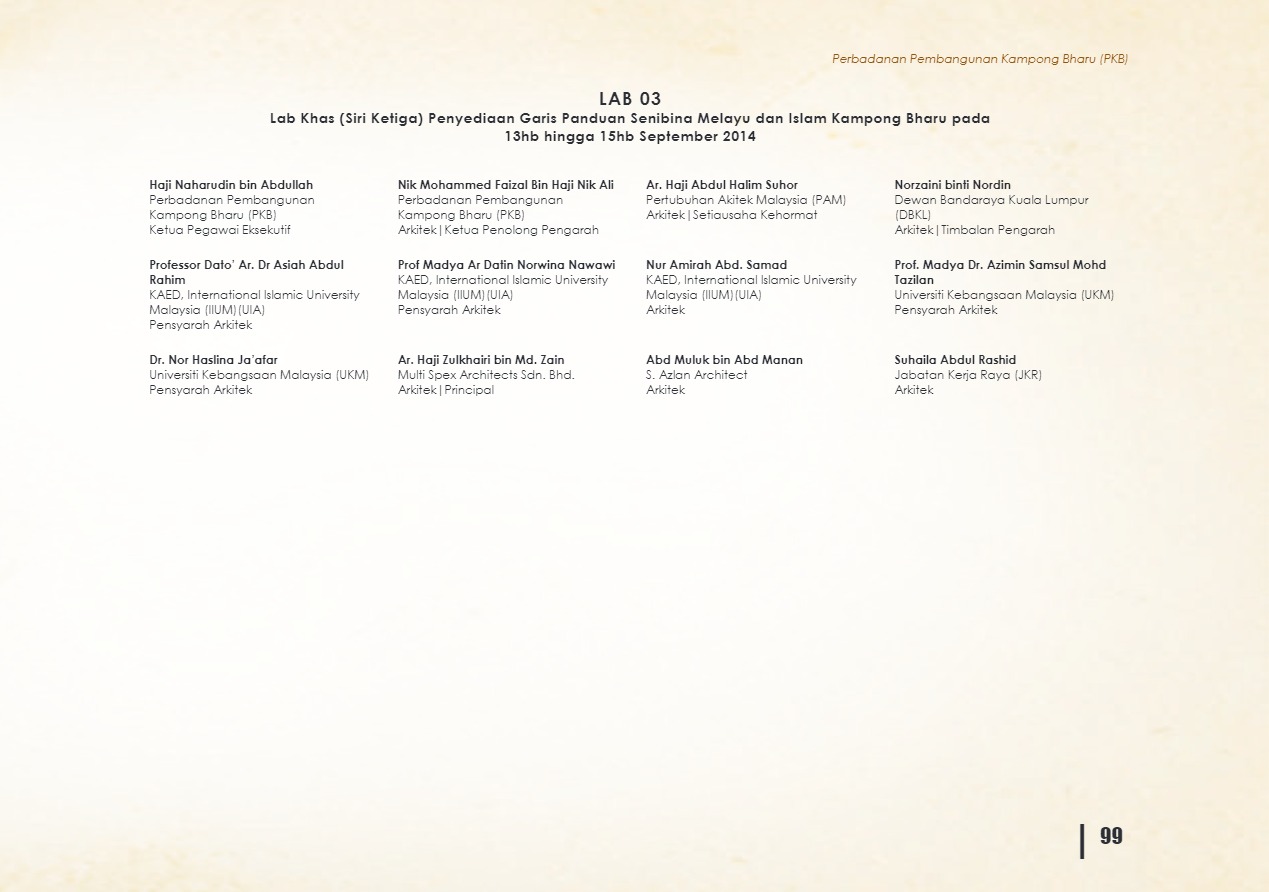 Perbadanan Pembangunan Kampong Bharu (PKB)

LAB 03
Lab Khas (Siri Ketiga) Penyediaan Garis Panduan Senibina Melayu dan Islam Kampong Bharu pada 13hb hingga 15hb September 2014

Haji Naharudin bin Abdullah
Perbadanan Pembangunan Kampong Bharu (PKB)
Ketua Pegawai Eksekutif

Professor Dato' Ar. Dr Asiah Abdul Rahim
KAED, International Islamic University Malaysia (IIUM)(UIA)
Pensyarah Arkitek

Dr. Nor Haslina Ja'afar
Universiti Kebangsaan Malaysia (UKM)
Pensyarah Arkitek

Nik Mohammed Faizal Bin Haji Nik Ali
Perbadanan Pembangunan Kampong Bharu (PKB)
Arkitek | Ketua Penolong Pengarah

Prof Madya Ar Datin Norwina Nawawi
KAED, International Islamic University Malaysia (IIUM)(UIA)
Pensyarah Arkitek

Ar. Haji Zulkhairi bin Md. Zain
Multi Spex Architects Sdn. Bhd.
Arkitek | Principal

Ar. Haji Abdul Halim Suhor
Pertubuhan Akitek Malaysia (PAM)
Arkitek | Setiausaha Kehormat

Nur Amirah Abd. Samad
KAED, International Islamic University Malaysia (IIUM)(UIA)
Arkitek

Abd Muluk bin Abd Manan
S. Azlan Architect
Arkitek

Norzaini binti Nordin
Dewan Bandaraya Kuala Lumpur (DBKL)
Arkitek | Timbalan Pengarah

Prof. Madya Dr. Azimin Samsul Mohd Tazilan
Universiti Kebangsaan Malaysia (UKM)
Pensyarah Arkitek

Suhaila Abdul Rashid
Jabatan Kerja Raya (JKR)
Arkitek

99